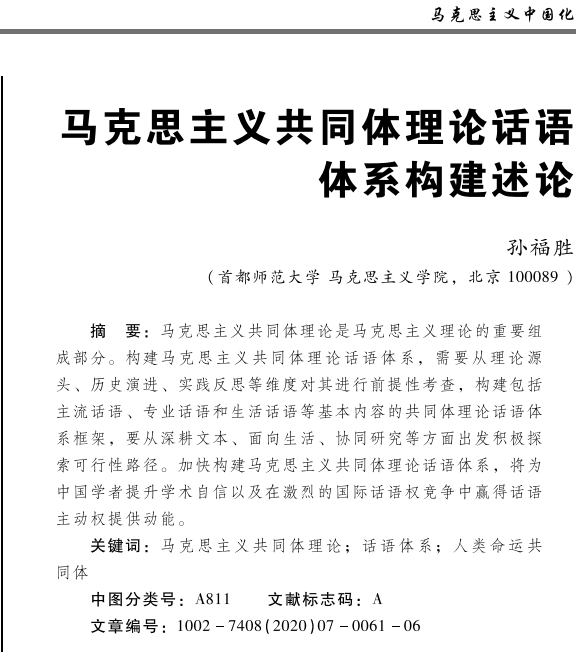 马克思主义中国化

马克思主义共同体理论话语体系构建述论

孙福胜

（首都师范大学 马克思主义学院，北京 100089）

摘　要：马克思主义共同体理论是马克思主义理论的重要组成部分。构建马克思主义共同体理论话语体系，需要从理论源头、历史演进、实践反思等维度对其进行前提性考查，构建包括主流话语、专业话语和生活话语等基本内容的共同体理论话语体系框架，要从深耕文本、面向生活、协同研究等方面出发积极探索可行性路径。加快构建马克思主义共同体理论话语体系，将为中国学者提升学术自信以及在激烈的国际话语权竞争中赢得话语主动权提供动能。

关键词：马克思主义共同体理论；话语体系；人类命运共同体

中图分类号：A811　　文献标志码：A

文章编号：1002－7408(2020)07－0061－06